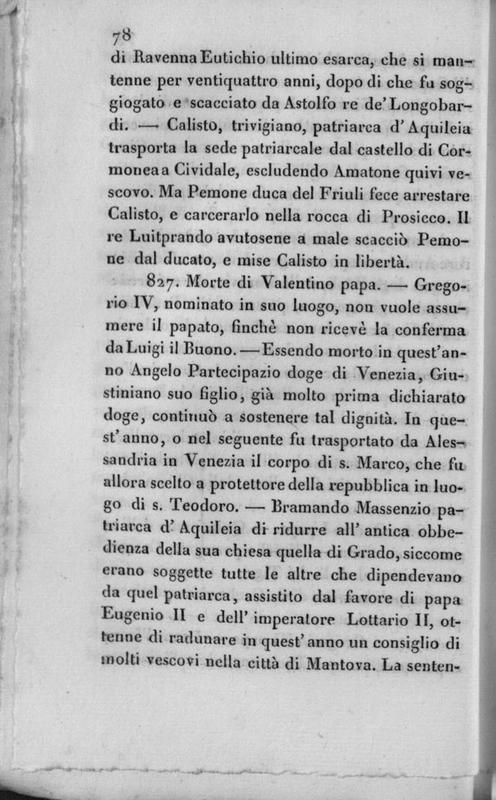 78

di Ravenna Eutichio ultimo esarca, che si mantenne per ventiquattro anni, dopo di che fu soggiogato e scacciato da Astolfo re de' Longobardi. — Calisto, trivigiano, patriarca d'Aquileia trasporta la sede patriarcale dal castello di Cormonea a Cividale, escludendo Amatone quivi vescovo. Ma Pemone duca del Friuli fece arrestare Calisto, e carcerarlo nella rocca di Prosicco. Il re Luitprando avutosene a male scacciò Pemone dal ducato, e mise Calisto in libertà.

827. Morte di Valentino papa. — Gregorio IV, nominato in suo luogo, non vuole assumere il papato, finchè non ricevè la conferma da Luigi il Buono. — Essendo morto in quest'anno Angelo Partecipazio doge di Venezia, Giustiniano suo figlio, già molto prima dichiarato doge, continuò a sostenere tal dignità. In quest'anno, o nel seguente fu trasportato da Alessandria in Venezia il corpo di s. Marco, che fu allora scelto a protettore della repubblica in luogo di s. Teodoro. — Bramando Massenzio patriarca d'Aquileia di ridurre all'antica obbedienza della sua chiesa quella di Grado, siccome erano soggette tutte le altre che dipendevano da quel patriarca, assistito dal favore di papa Eugenio II e dell'imperatore Lottario II, ottenne di radunare in quest'anno un consiglio di molti vescovi nella città di Mantova. La senten-